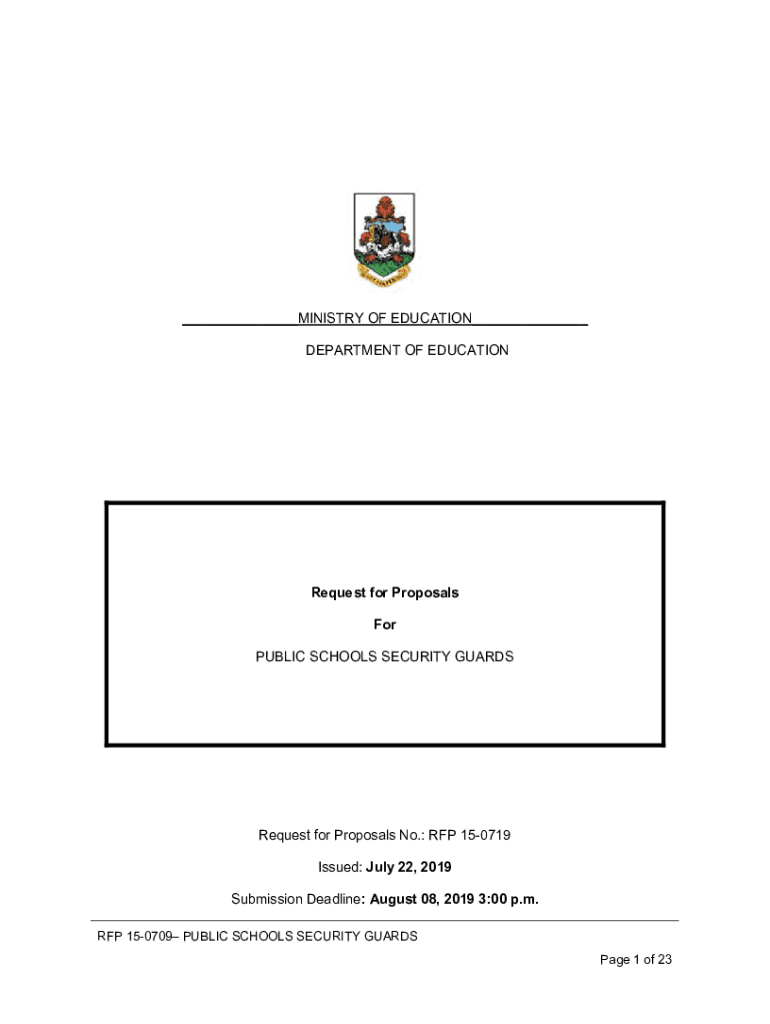 MINISTRY OF EDUCATION

DEPARTMENT OF EDUCATION

Request for Proposals

For

PUBLIC SCHOOLS SECURITY GUARDS

Request for Proposals No.: RFP 15-0719

Issued: July 22, 2019

Submission Deadline: August 08, 2019 3:00 p.m.

RFP 15-0709– PUBLIC SCHOOLS SECURITY GUARDS

Page 1 of 23